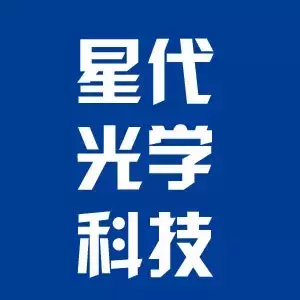 星代
光学
科技